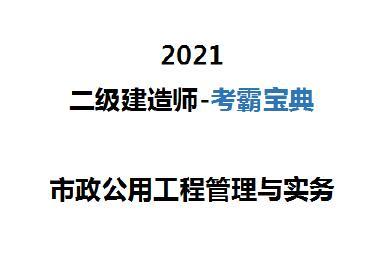 2021

二级建造师-考霸宝典

市政公用工程管理与实务